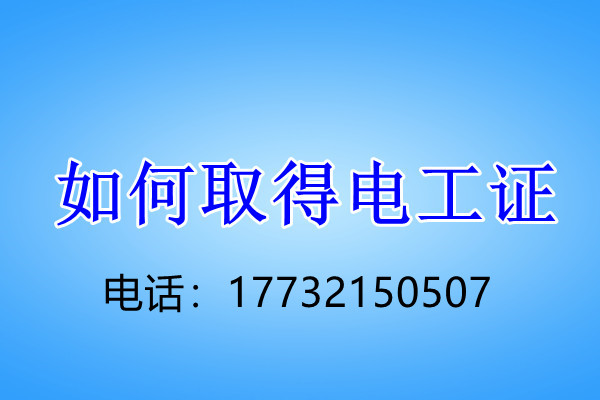 如何取得电工证

电话：17732150507